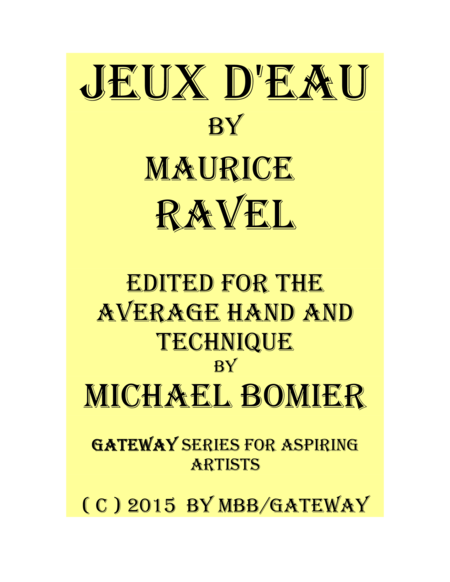 JEUX D'EAU
BY
MAURICE
RAVEL

EDITED FOR THE AVERAGE HAND AND TECHNIQUE
BY
MICHAEL BOMIER

GATEWAY SERIES FOR ASPIRING ARTISTS

( C ) 2015 BY MBB/GATEWAY